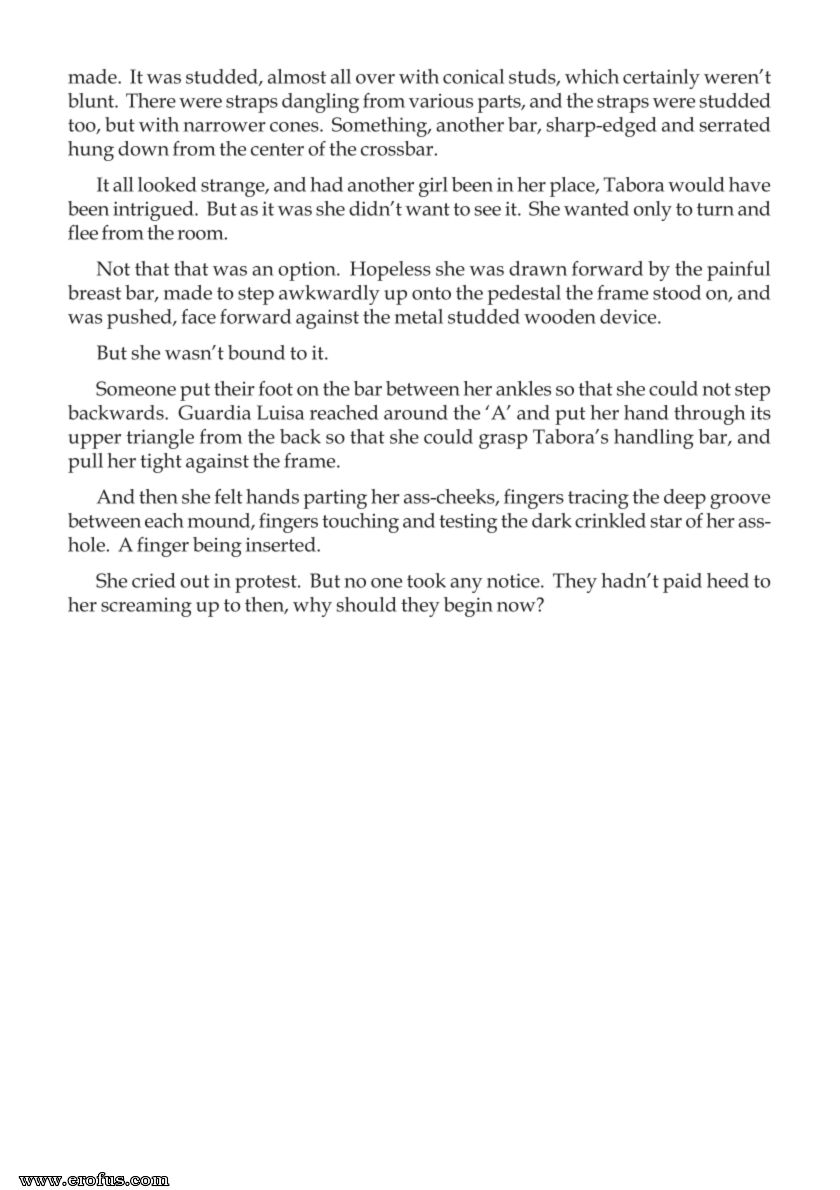 made. It was studded, almost all over with conical studs, which certainly weren't blunt. There were straps dangling from various parts, and the straps were studded too, but with narrower cones. Something, another bar, sharp-edged and serrated hung down from the center of the crossbar.

It all looked strange, and had another girl been in her place, Tabora would have been intrigued. But as it was she didn't want to see it. She wanted only to turn and flee from the room.

Not that that was an option. Hopeless she was drawn forward by the painful breast bar, made to step awkwardly up onto the pedestal the frame stood on, and was pushed, face forward against the metal studded wooden device.

But she wasn't bound to it.

Someone put their foot on the bar between her ankles so that she could not step backwards. Guardia Luisa reached around the 'A' and put her hand through its upper triangle from the back so that she could grasp Tabora's handling bar, and pull her tight against the frame.

And then she felt hands parting her ass-cheeks, fingers tracing the deep groove between each mound, fingers touching and testing the dark crinkled star of her asshole. A finger being inserted.

She cried out in protest. But no one took any notice. They hadn't paid heed to her screaming up to then, why should they begin now?

www.erofus.com